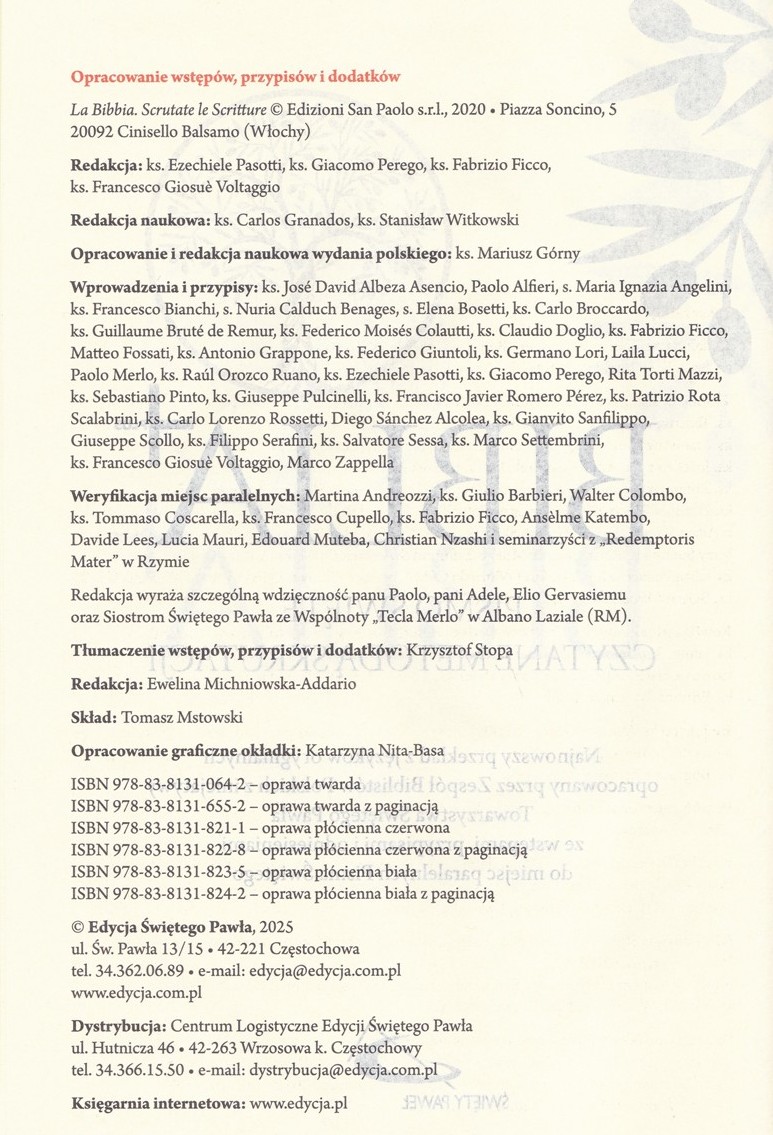 Opracowanie wstępów, przypisów i dodatków

La Bibbia. Scrutate le Scritture © Edizioni San Paolo s.r.l., 2020 • Piazza Soncino, 5 20092 Cinisello Balsamo (Włochy)

Redakcja: ks. Ezechiele Pasotti, ks. Giacomo Perego, ks. Fabrizio Ficco, ks. Francesco Giosuè Voltaggio

Redakcja naukowa: ks. Carlos Granados, ks. Stanisław Witkowski

Opracowanie i redakcja naukowa wydania polskiego: ks. Mariusz Górny

Wprowadzenia i przypisy: ks. José David Albeza Asencio, Paolo Alfieri, s. Maria Ignazia Angelini, ks. Francesco Bianchi, s. Nuria Calduch Benages, s. Elena Bosetti, ks. Carlo Broccardo, ks. Guillaume Bruté de Remur, ks. Federico Moisés Colautti, ks. Claudio Doglio, ks. Fabrizio Ficco, Matteo Fossati, ks. Antonio Grappone, ks. Federico Giuntoli, ks. Germano Lori, Laila Lucci, Paolo Merlo, ks. Raúl Orozco Ruano, ks. Ezechiele Pasotti, ks. Giacomo Perego, Rita Torti Mazzi, ks. Sebastiano Pinto, ks. Giuseppe Pulcinelli, ks. Francisco Javier Romero Pérez, ks. Patrizio Rota Scalabrini, ks. Carlo Lorenzo Rossetti, Diego Sánchez Alcolea, ks. Gianvito Sanfilippo, Giuseppe Scollo, ks. Filippo Serafini, ks. Salvatore Sessa, ks. Marco Settembrini, ks. Francesco Giosuè Voltaggio, Marco Zappella

Weryfikacja miejsc paralelnych: Martina Andreozzi, ks. Giulio Barbieri, Walter Colombo, ks. Tommaso Coscarella, ks. Francesco Cupello, ks. Fabrizio Ficco, Ansèlme Katembo, Davide Lees, Lucia Mauri, Edouard Muteba, Christian Nzashi i seminarzyści z „Redemptoris Mater" w Rzymie

Redakcja wyraża szczególną wdzięczność panu Paolo, pani Adele, Elio Gervasiemu oraz Siostrom Świętego Pawła ze Wspólnoty „Tecla Merlo" w Albano Laziale (RM).

Tłumaczenie wstępów, przypisów i dodatków: Krzysztof Stopa

Redakcja: Ewelina Michniowska-Addario

Skład: Tomasz Mstowski

Opracowanie graficzne okładki: Katarzyna Nita-Basa

ISBN 978-83-8131-064-2 – oprawa twarda
ISBN 978-83-8131-655-2 – oprawa twarda z paginacją
ISBN 978-83-8131-821-1 – oprawa płócienna czerwona
ISBN 978-83-8131-822-8 – oprawa płócienna czerwona z paginacją
ISBN 978-83-8131-823-5 – oprawa płócienna biała
ISBN 978-83-8131-824-2 – oprawa płócienna biała z paginacją

© Edycja Świętego Pawła, 2025
ul. Św. Pawła 13/15 • 42-221 Częstochowa
tel. 34.362.06.89 • e-mail: edycja@edycja.com.pl
www.edycja.com.pl

Dystrybucja: Centrum Logistyczne Edycji Świętego Pawła
ul. Hutnicza 46 • 42-263 Wrzosowa k. Częstochowy
tel. 34.366.15.50 • e-mail: dystrybucja@edycja.com.pl

Księgarnia internetowa: www.edycja.pl